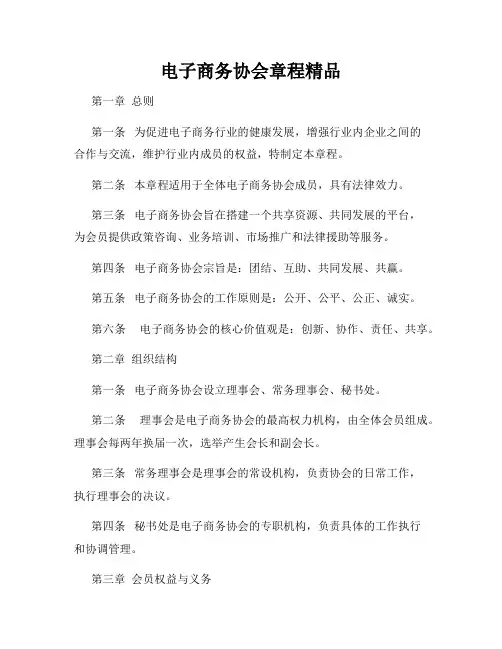 电子商务协会章程精品

第一章 总则

第一条 为促进电子商务行业的健康发展，增强行业内企业之间的合作与交流，维护行业内成员的权益，特制定本章程。

第二条 本章程适用于全体电子商务协会成员，具有法律效力。

第三条 电子商务协会旨在搭建一个共享资源、共同发展的平台，为会员提供政策咨询、业务培训、市场推广和法律援助等服务。

第四条 电子商务协会宗旨是：团结、互助、共同发展、共赢。

第五条 电子商务协会的工作原则是：公开、公平、公正、诚实。

第六条 电子商务协会的核心价值观是：创新、协作、责任、共享。

第二章 组织结构

第一条 电子商务协会设立理事会、常务理事会、秘书处。

第二条 理事会是电子商务协会的最高权力机构，由全体会员组成。理事会每两年换届一次，选举产生会长和副会长。

第三条 常务理事会是理事会的常设机构，负责协会的日常工作，执行理事会的决议。

第四条 秘书处是电子商务协会的专职机构，负责具体的工作执行和协调管理。

第三章 会员权益与义务